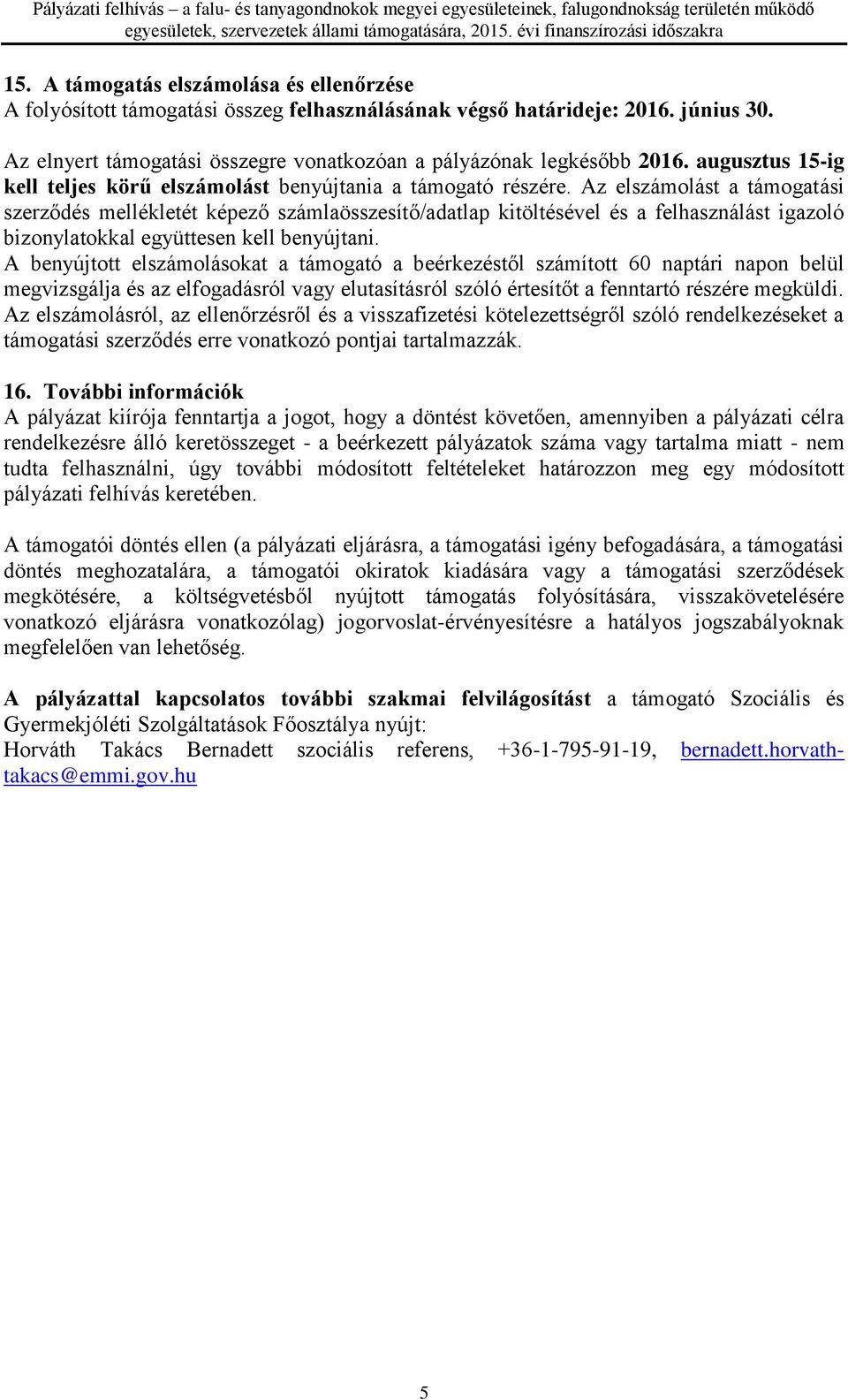 Pályázati felhívás – a falu- és tanyagondnokok megyei egyesületeinek, falugondnokság területén működő egyesületek, szervezetek állami támogatására, 2015. évi finanszírozási időszakra

15. A támogatás elszámolása és ellenőrzése
A folyósított támogatási összeg felhasználásának végső határideje: 2016. június 30.

Az elnyert támogatási összegre vonatkozóan a pályázónak legkésőbb 2016. augusztus 15-ig kell teljes körű elszámolást benyújtania a támogató részére. Az elszámolást a támogatási szerződés mellékletét képező számlaösszesítő/adatlap kitöltésével és a felhasználást igazoló bizonylatokkal együttesen kell benyújtani.
A benyújtott elszámolásokat a támogató a beérkezéstől számított 60 naptári napon belül megvizsgálja és az elfogadásról vagy elutasításról szóló értesítőt a fenntartó részére megküldi.
Az elszámolásról, az ellenőrzésről és a visszafizetési kötelezettségről szóló rendelkezéseket a támogatási szerződés erre vonatkozó pontjai tartalmazzák.

16. További információk
A pályázat kiírója fenntartja a jogot, hogy a döntést követően, amennyiben a pályázati célra rendelkezésre álló keretösszeget - a beérkezett pályázatok száma vagy tartalma miatt - nem tudta felhasználni, úgy további módosított feltételeket határozzon meg egy módosított pályázati felhívás keretében.

A támogatói döntés ellen (a pályázati eljárásra, a támogatási igény befogadására, a támogatási döntés meghozatalára, a támogatói okiratok kiadására vagy a támogatási szerződések megkötésére, a költségvetésből nyújtott támogatás folyósítására, visszakövetelésére vonatkozó eljárásra vonatkozólag) jogorvoslat-érvényesítésre a hatályos jogszabályoknak megfelelően van lehetőség.

A pályázattal kapcsolatos további szakmai felvilágosítást a támogató Szociális és Gyermekjóléti Szolgáltatások Főosztálya nyújt:
Horváth Takács Bernadett szociális referens, +36-1-795-91-19, bernadett.horvath-takacs@emmi.gov.hu

5